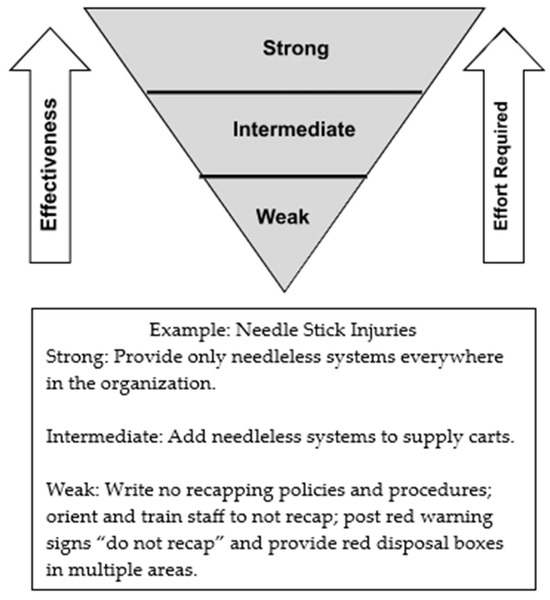 Effectiveness

Strong

Intermediate

Weak

Effort Required

Example: Needle Stick Injuries
Strong: Provide only needleless systems everywhere in the organization.

Intermediate: Add needleless systems to supply carts.

Weak: Write no recapping policies and procedures; orient and train staff to not recap; post red warning signs “do not recap” and provide red disposal boxes in multiple areas.